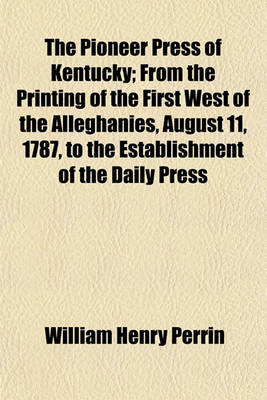 The Pioneer Press of Kentucky; From the Printing of the First West of the Alleghanies, August 11, 1787, to the Establishment of the Daily Press

William Henry Perrin